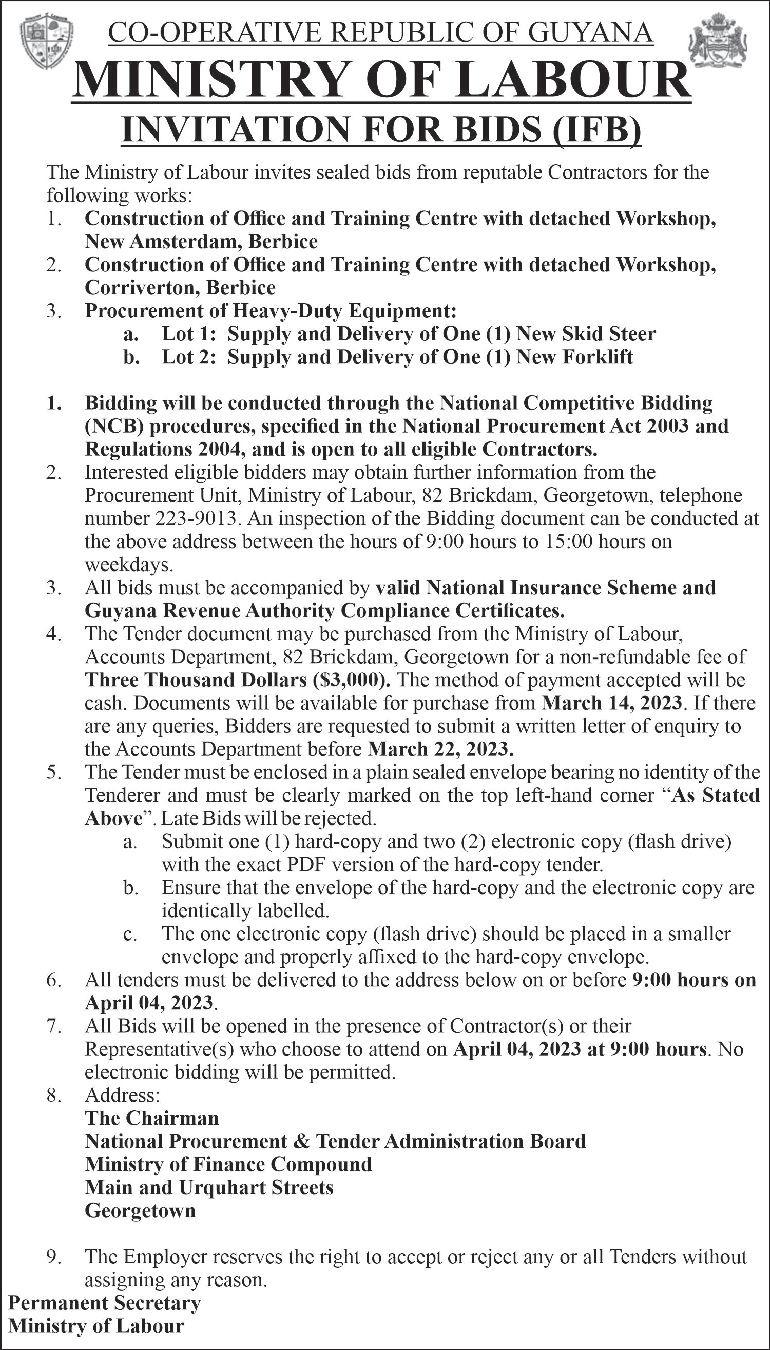 CO-OPERATIVE REPUBLIC OF GUYANA
MINISTRY OF LABOUR
INVITATION FOR BIDS (IFB)

The Ministry of Labour invites sealed bids from reputable Contractors for the following works:
1. Construction of Office and Training Centre with detached Workshop, New Amsterdam, Berbice
2. Construction of Office and Training Centre with detached Workshop, Corriverton, Berbice
3. Procurement of Heavy-Duty Equipment:
a. Lot 1: Supply and Delivery of One (1) New Skid Steer
b. Lot 2: Supply and Delivery of One (1) New Forklift

1. Bidding will be conducted through the National Competitive Bidding (NCB) procedures, specified in the National Procurement Act 2003 and Regulations 2004, and is open to all eligible Contractors.
2. Interested eligible bidders may obtain further information from the Procurement Unit, Ministry of Labour, 82 Brickdam, Georgetown, telephone number 223-9013. An inspection of the Bidding document can be conducted at the above address between the hours of 9:00 hours to 15:00 hours on weekdays.
3. All bids must be accompanied by valid National Insurance Scheme and Guyana Revenue Authority Compliance Certificates.
4. The Tender document may be purchased from the Ministry of Labour, Accounts Department, 82 Brickdam, Georgetown for a non-refundable fee of Three Thousand Dollars ($3,000). The method of payment accepted will be cash. Documents will be available for purchase from March 14, 2023. If there are any queries, Bidders are requested to submit a written letter of enquiry to the Accounts Department before March 22, 2023.
5. The Tender must be enclosed in a plain sealed envelope bearing no identity of the Tenderer and must be clearly marked on the top left-hand corner "As Stated Above". Late Bids will be rejected.
a. Submit one (1) hard-copy and two (2) electronic copy (flash drive) with the exact PDF version of the hard-copy tender.
b. Ensure that the envelope of the hard-copy and the electronic copy are identically labelled.
c. The one electronic copy (flash drive) should be placed in a smaller envelope and properly affixed to the hard-copy envelope.
6. All tenders must be delivered to the address below on or before 9:00 hours on April 04, 2023.
7. All Bids will be opened in the presence of Contractor(s) or their Representative(s) who choose to attend on April 04, 2023 at 9:00 hours. No electronic bidding will be permitted.
8. Address:
The Chairman
National Procurement & Tender Administration Board
Ministry of Finance Compound
Main and Urquhart Streets
Georgetown

9. The Employer reserves the right to accept or reject any or all Tenders without assigning any reason.
Permanent Secretary
Ministry of Labour